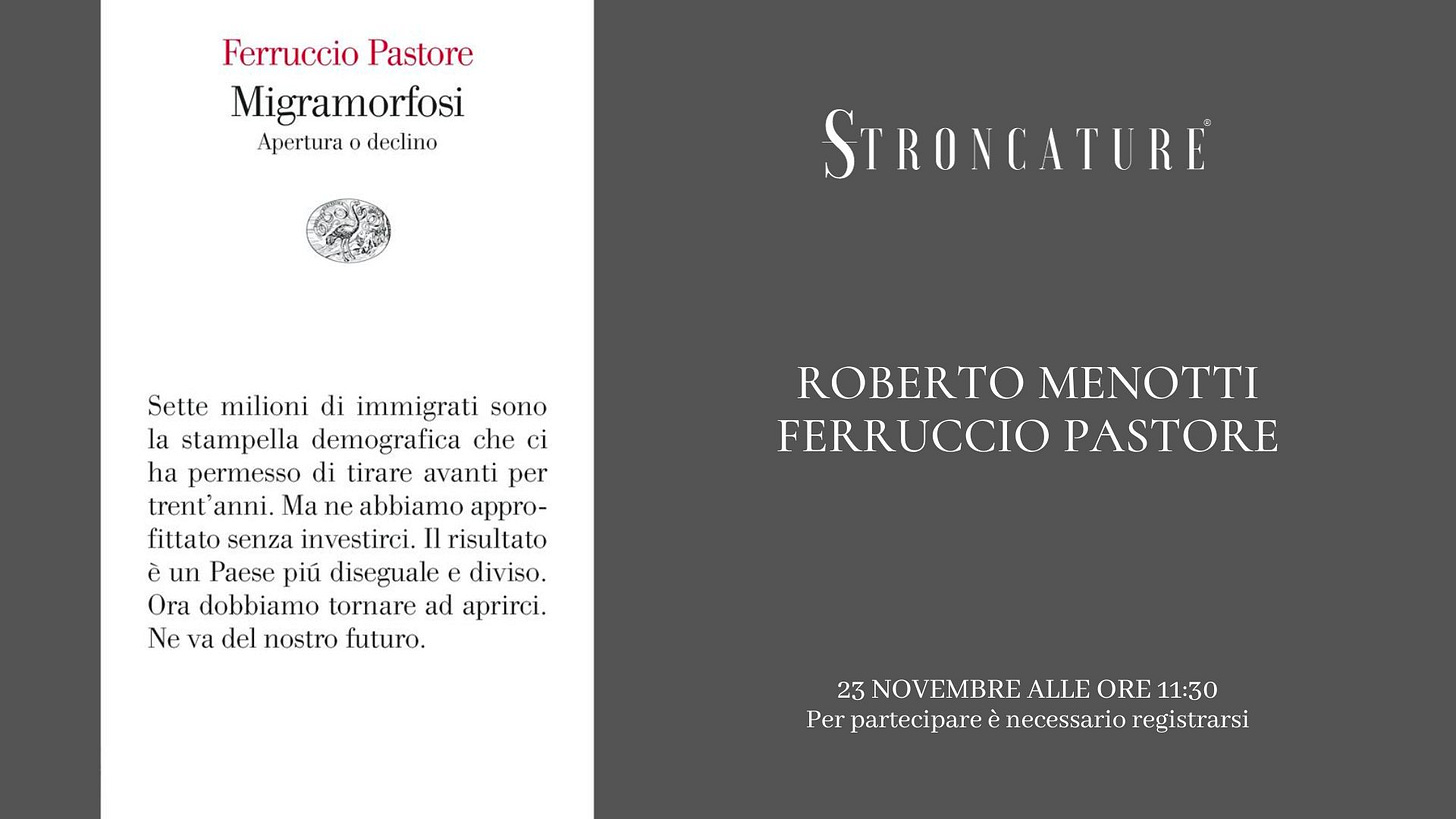 Ferruccio Pastore
Migramorfosi
Apertura o declino

Sette milioni di immigrati sono la stampella demografica che ci ha permesso di tirare avanti per trent'anni. Ma ne abbiamo approfittato senza investirci. Il risultato è un Paese piú diseguale e diviso. Ora dobbiamo tornare ad aprirci. Ne va del nostro futuro.

STRONCATURE®

ROBERTO MENOTTI
FERRUCCIO PASTORE

23 NOVEMBRE ALLE ORE 11:30
Per partecipare è necessario registrarsi